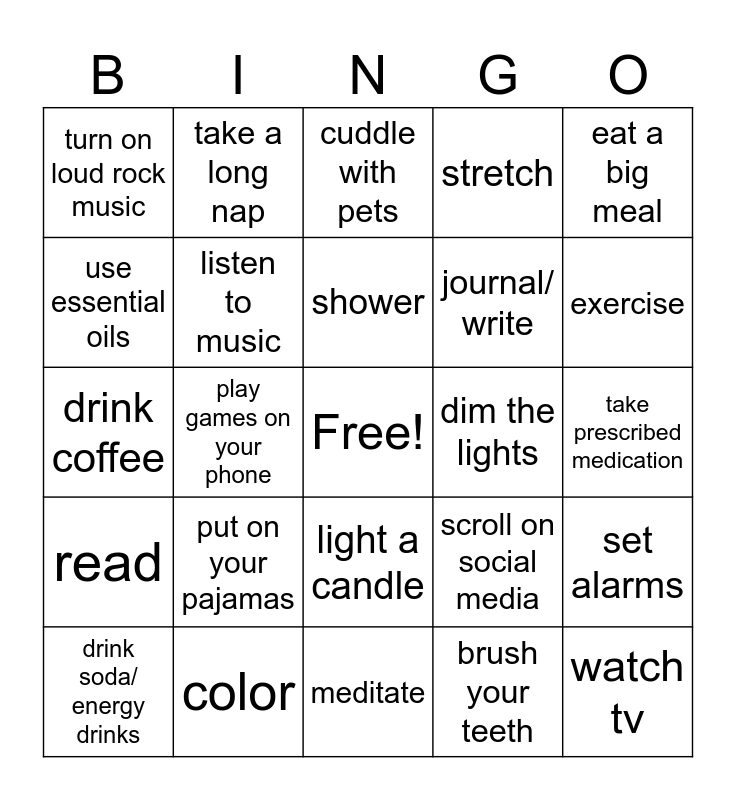 | B | I | N | G | O |
|---|---|---|---|---|
| turn on loud rock music | take a long nap | cuddle with pets | stretch | eat a big meal |
| use essential oils | listen to music | shower | journal/ write | exercise |
| drink coffee | play games on your phone | Free! | dim the lights | take prescribed medication |
| read | put on your pajamas | light a candle | scroll on social media | set alarms |
| drink soda/ energy drinks | color | meditate | brush your teeth | watch tv |